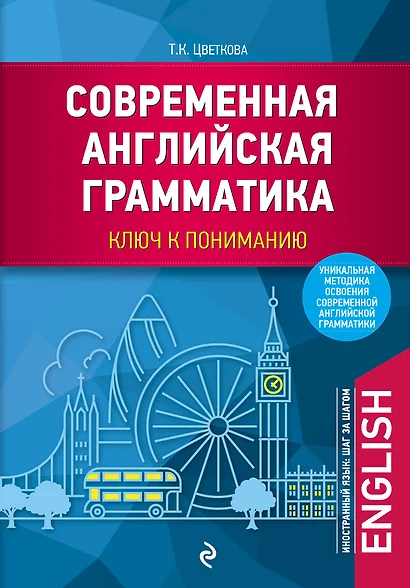 Т.К. ЦВЕТКОВА

СОВРЕМЕННАЯ АНГЛИЙСКАЯ ГРАММАТИКА

КЛЮЧ К ПОНИМАНИЮ

УНИКАЛЬНАЯ МЕТОДИКА ОСВОЕНИЯ СОВРЕМЕННОЙ АНГЛИЙСКОЙ ГРАММАТИКИ

ИНОСТРАННЫЙ ЯЗЫК: ШАГ ЗА ШАГОМ

ENGLISH